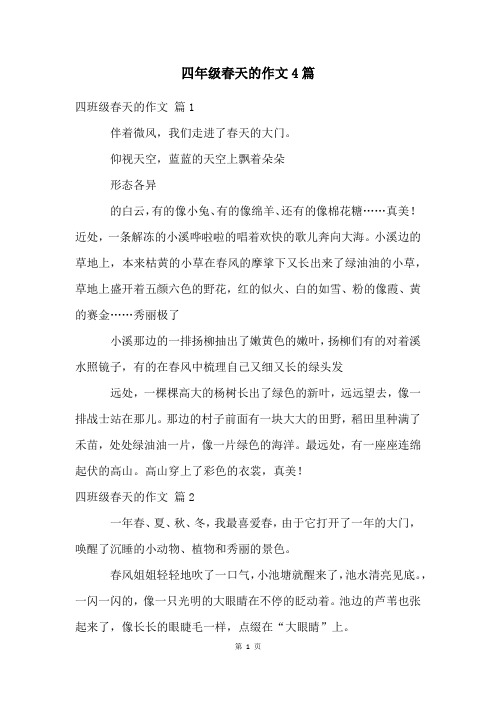 四年级春天的作文4篇

四班级春天的作文 篇1

伴着微风，我们走进了春天的大门。

仰视天空，蓝蓝的天空上飘着朵朵

形态各异

的白云，有的像小兔、有的像绵羊、还有的像棉花糖……真美！近处，一条解冻的小溪哗啦啦的唱着欢快的歌儿奔向大海。小溪边的草地上，本来枯黄的小草在春风的摩挲下又长出来了绿油油的小草，草地上盛开着五颜六色的野花，红的似火、白的如雪、粉的像霞、黄的赛金……秀丽极了

小溪那边的一排扬柳抽出了嫩黄色的嫩叶，扬柳们有的对着溪水照镜子，有的在春风中梳理自己又细又长的绿头发

远处，一棵棵高大的杨树长出了绿色的新叶，远远望去，像一排战士站在那儿。那边的村子前面有一块大大的田野，稻田里种满了禾苗，处处绿油油一片，像一片绿色的海洋。最远处，有一座座连绵起伏的高山。高山穿上了彩色的衣裳，真美！

四班级春天的作文 篇2

一年春、夏、秋、冬，我最喜爱春，由于它打开了一年的大门，唤醒了沉睡的小动物、植物和秀丽的景色。

春风姐姐轻轻地吹了一口气，小池塘就醒来了，池水清亮见底。，一闪一闪的，像一只光明的大眼睛在不停的眨动着。池边的芦苇也张起来了，像长长的眼睫毛一样，点缀在“大眼睛”上。

第 1 页